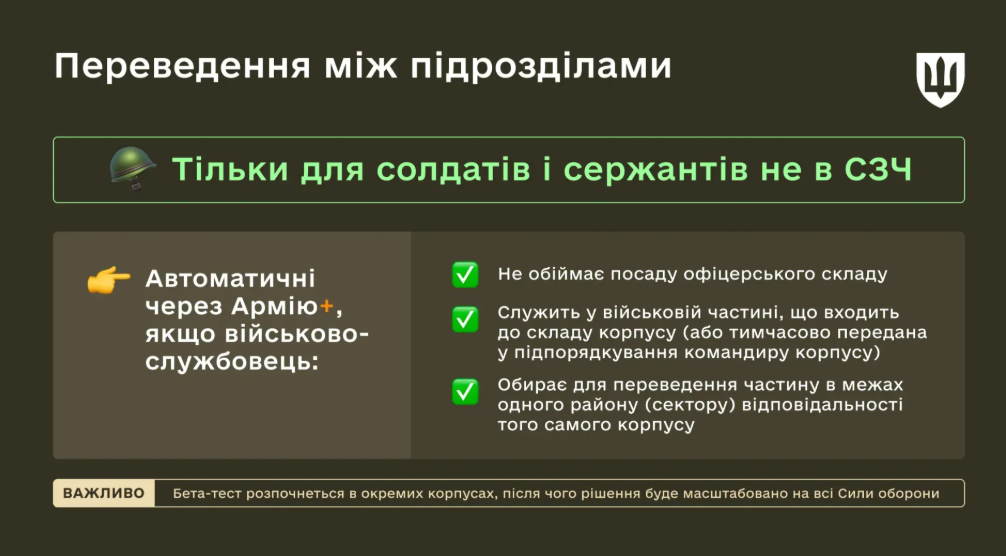 Переведення між підрозділами

Тільки для солдатів і сержантів не в СЗЧ

Автоматичні через Армію+, якщо військовослужбовець:

Не обіймає посаду офіцерського складу

Служить у військовій частині, що входить до складу корпусу (або тимчасово передана у підпорядкування командиру корпусу)

Обирає для переведення частину в межах одного району (сектору) відповідальності того самого корпусу

ВАЖЛИВО

Бета-тест розпочнеться в окремих корпусах, після чого рішення буде масштабовано на всі Сили оборони